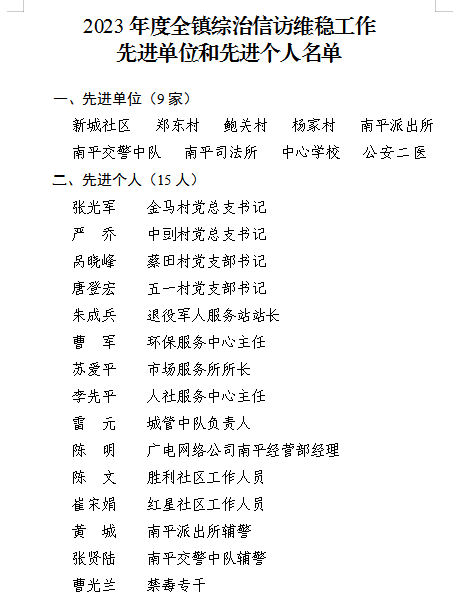 2023 年度全镇综治信访维稳工作
先进单位和先进个人名单

一、先进单位（9 家）

新城社区　郑东村　鲍关村　杨家村　南平派出所

南平交警中队　南平司法所　中心学校　公安二医

二、先进个人（15 人）

张光军　金马村党总支书记

严　乔　中剅村党总支书记

吕晓峰　蔡田村党支部书记

唐登宏　五一村党支部书记

朱成兵　退役军人服务站站长

曹　军　环保服务中心主任

苏爱平　市场服务所所长

李先平　人社服务中心主任

雷　元　城管中队负责人

陈　明　广电网络公司南平经营部经理

陈　文　胜利社区工作人员

崔宋娟　红星社区工作人员

黄　城　南平派出所辅警

张贤陆　南平交警中队辅警

曹光兰　禁毒专干